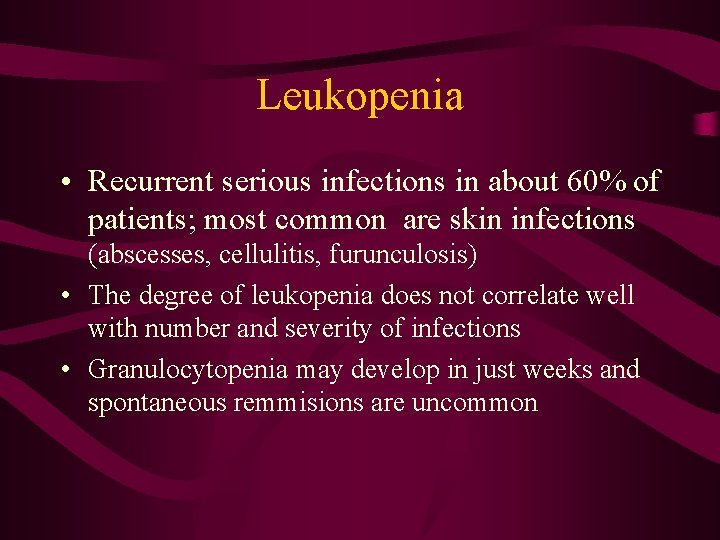 Leukopenia

• Recurrent serious infections in about 60% of patients; most common are skin infections (abscesses, cellulitis, furunculosis)
• The degree of leukopenia does not correlate well with number and severity of infections
• Granulocytopenia may develop in just weeks and spontaneous remmisions are uncommon